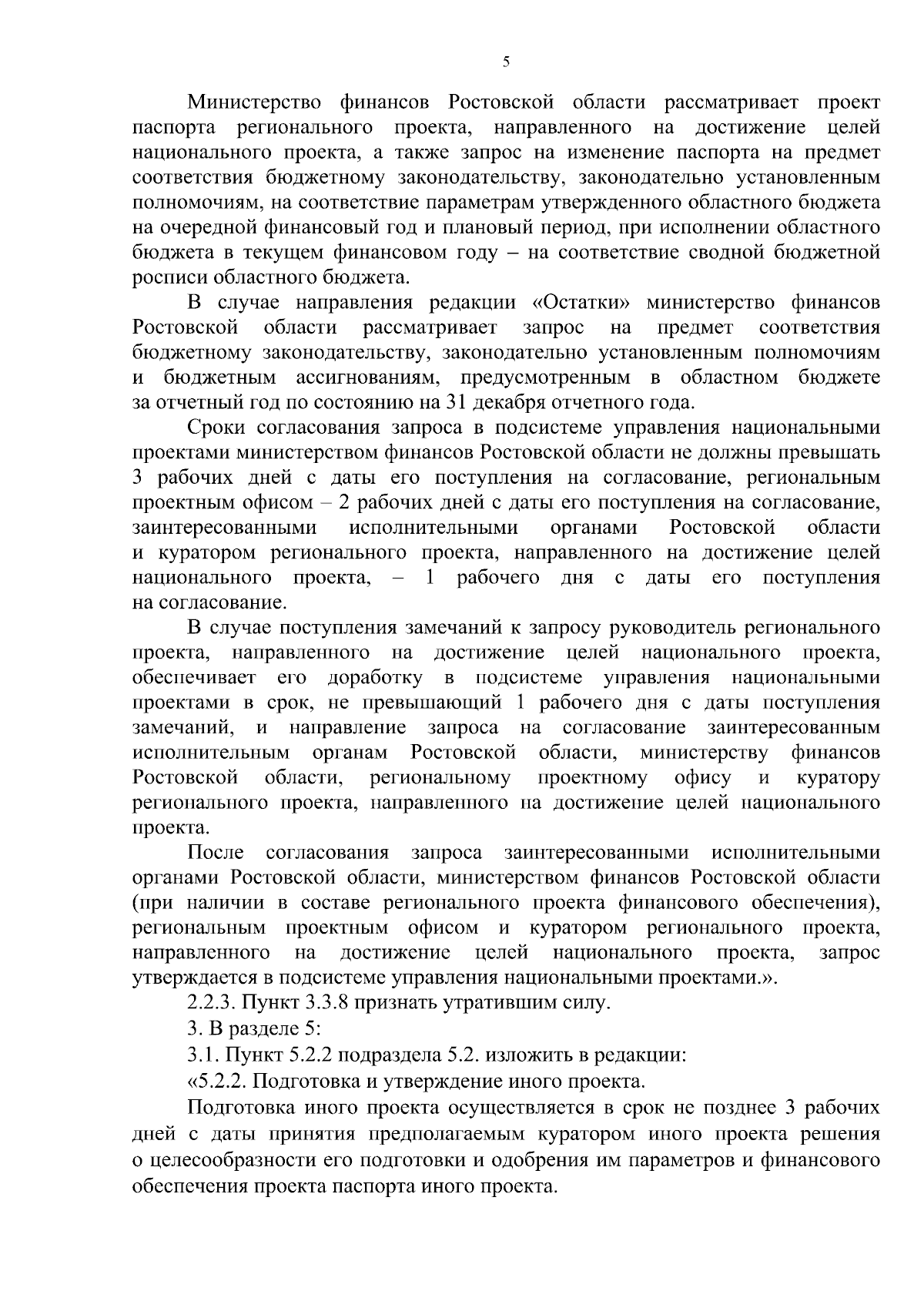 5

Министерство финансов Ростовской области рассматривает проект паспорта регионального проекта, направленного на достижение целей национального проекта, а также запрос на изменение паспорта на предмет соответствия бюджетному законодательству, законодательно установленным полномочиям, на соответствие параметрам утвержденного областного бюджета на очередной финансовый год и плановый период, при исполнении областного бюджета в текущем финансовом году – на соответствие сводной бюджетной росписи областного бюджета.

В случае направления редакции «Остатки» министерство финансов Ростовской области рассматривает запрос на предмет соответствия бюджетному законодательству, законодательно установленным полномочиям и бюджетным ассигнованиям, предусмотренным в областном бюджете за отчетный год по состоянию на 31 декабря отчетного года.

Сроки согласования запроса в подсистеме управления национальными проектами министерством финансов Ростовской области не должны превышать 3 рабочих дней с даты его поступления на согласование, региональным проектным офисом – 2 рабочих дней с даты его поступления на согласование, заинтересованными исполнительными органами Ростовской области и куратором регионального проекта, направленного на достижение целей национального проекта, – 1 рабочего дня с даты его поступления на согласование.

В случае поступления замечаний к запросу руководитель регионального проекта, направленного на достижение целей национального проекта, обеспечивает его доработку в подсистеме управления национальными проектами в срок, не превышающий 1 рабочего дня с даты поступления замечаний, и направление запроса на согласование заинтересованным исполнительным органам Ростовской области, министерству финансов Ростовской области, региональному проектному офису и куратору регионального проекта, направленного на достижение целей национального проекта.

После согласования запроса заинтересованными исполнительными органами Ростовской области, министерством финансов Ростовской области (при наличии в составе регионального проекта финансового обеспечения), региональным проектным офисом и куратором регионального проекта, направленного на достижение целей национального проекта, запрос утверждается в подсистеме управления национальными проектами.».

2.2.3. Пункт 3.3.8 признать утратившим силу.

3. В разделе 5:

3.1. Пункт 5.2.2 подраздела 5.2. изложить в редакции:

«5.2.2. Подготовка и утверждение иного проекта.

Подготовка иного проекта осуществляется в срок не позднее 3 рабочих дней с даты принятия предполагаемым куратором иного проекта решения о целесообразности его подготовки и одобрения им параметров и финансового обеспечения проекта паспорта иного проекта.